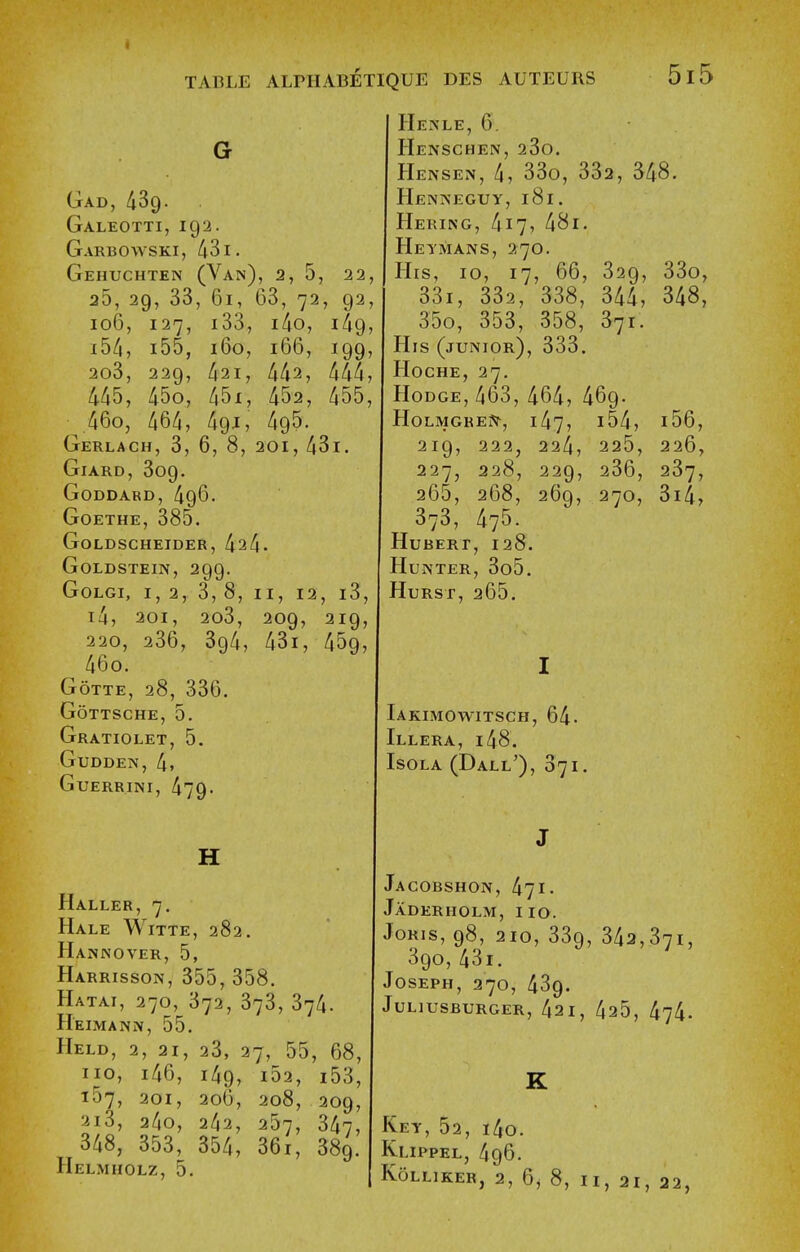 TABLE ALPHABÉTIQUE DES AUTEURS 515

G

Gad, 439.
Galeotti, 192.
Garbowski, 431.
Gehuchten (Van), 2, 5, 22, 25, 29, 33, 61, 63, 72, 92, 106, 127, 133, 140, 149, 154, 155, 160, 166, 199, 203, 229, 421, 442, 444, 445, 450, 451, 452, 455, 460, 464, 491, 495.
Gerlach, 3, 6, 8, 201, 431.
Giard, 309.
Goddard, 496.
Goethe, 385.
Goldscheider, 424.
Goldstein, 299.
Golgi, 1, 2, 3, 8, 11, 12, 13, 14, 201, 203, 209, 219, 220, 236, 394, 431, 459, 460.
Götte, 28, 336.
Göttsche, 5.
Gratiolet, 5.
Gudden, 4,
Guerrini, 479.

H

Haller, 7.
Hale Witte, 282.
Hannover, 5,
Harrisson, 355, 358.
Hatai, 270, 372, 373, 374.
Heimann, 55.
Held, 2, 21, 23, 27, 55, 68, 110, 146, 149, 152, 153, 157, 201, 206, 208, 209, 213, 240, 242, 257, 347, 348, 353, 354, 361, 389.
Helmholz, 5.
Henle, 6.
Henschen, 230.
Hensen, 4, 330, 332, 348.
Henneguy, 181.
Hering, 417, 481.
Heymans, 270.
His, 10, 17, 66, 329, 330, 331, 332, 338, 344, 348, 350, 353, 358, 371.
His (junior), 333.
Hoche, 27.
Hodge, 463, 464, 469.
Holmgren, 147, 154, 156, 219, 222, 224, 225, 226, 227, 228, 229, 236, 237, 265, 268, 269, 270, 314, 373, 475.
Hubert, 128.
Hunter, 305.
Hurst, 265.

I

Iakimowitsch, 64.
Illera, 148.
Isola (Dall'), 371.

J

Jacobshon, 471.
Jäderholm, 110.
Joris, 98, 210, 339, 342, 371, 390, 431.
Joseph, 270, 439.
Juliusburger, 421, 425, 474.

K

Key, 52, 140.
Klippel, 496.
Kölliker, 2, 6, 8, 11, 21, 22,